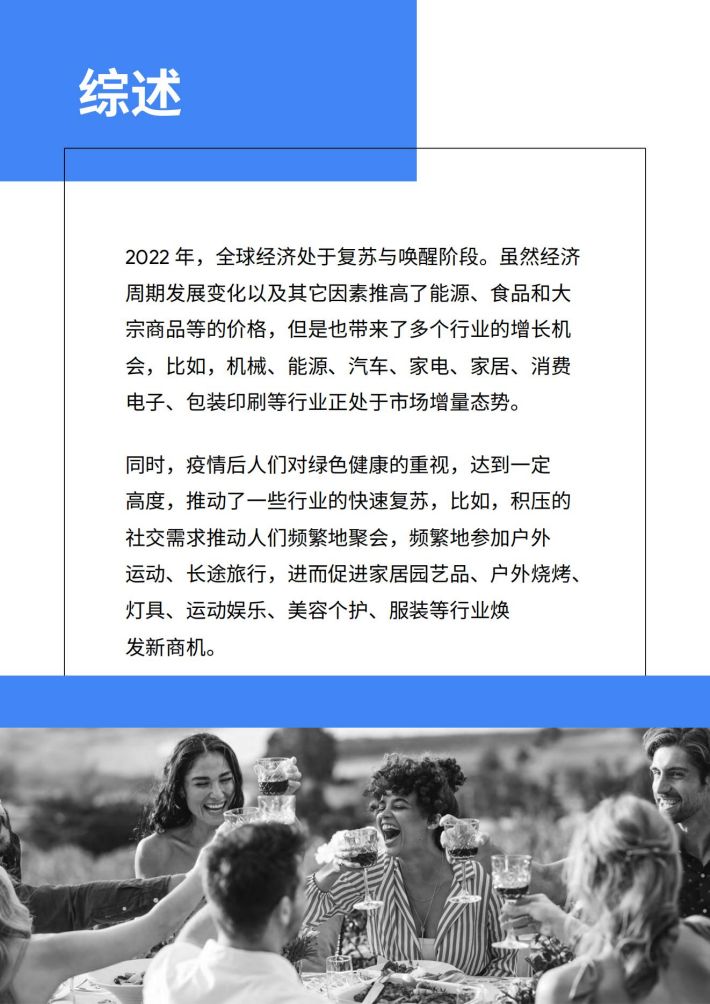 综述

2022 年，全球经济处于复苏与唤醒阶段。虽然经济周期发展变化以及其它因素推高了能源、食品和大宗商品等的价格，但是也带来了多个行业的增长机会，比如，机械、能源、汽车、家电、家居、消费电子、包装印刷等行业正处于市场增量态势。

同时，疫情后人们对绿色健康的重视，达到一定高度，推动了一些行业的快速复苏，比如，积压的社交需求推动人们频繁地聚会，频繁地参加户外运动、长途旅行，进而促进家居园艺品、户外烧烤、灯具、运动娱乐、美容个护、服装等行业焕发新商机。